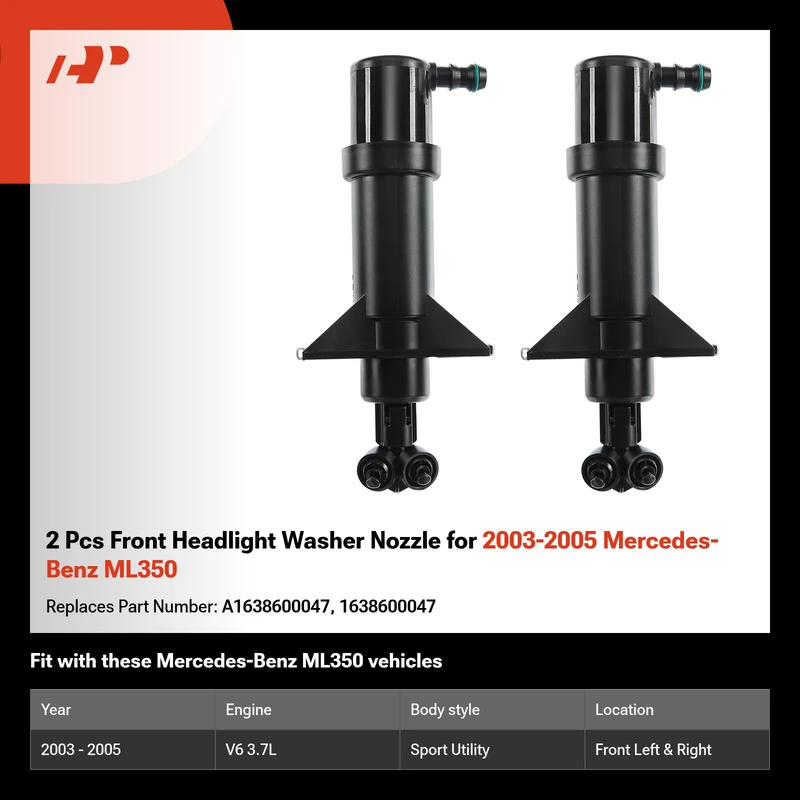 2 Pcs Front Headlight Washer Nozzle for 2003-2005 Mercedes-Benz ML350

Replaces Part Number: A1638600047, 1638600047

Fit with these Mercedes-Benz ML350 vehicles

| Year | Engine | Body style | Location |
|---|---|---|---|
| 2003 - 2005 | V6 3.7L | Sport Utility | Front Left & Right |